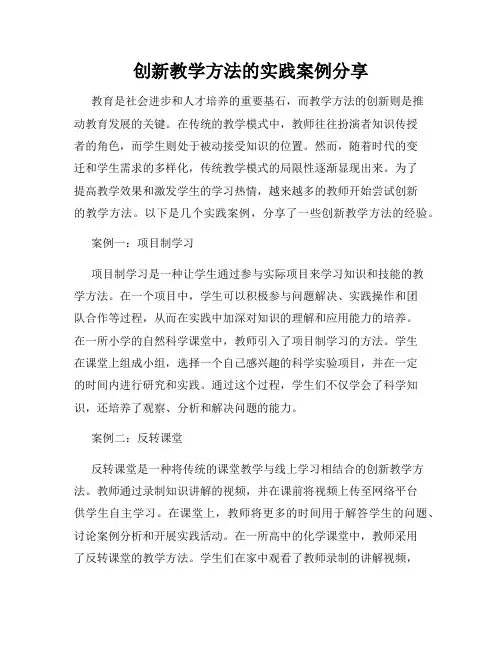 创新教学方法的实践案例分享

教育是社会进步和人才培养的重要基石，而教学方法的创新则是推动教育发展的关键。在传统的教学模式中，教师往往扮演者知识传授者的角色，而学生则处于被动接受知识的位置。然而，随着时代的变迁和学生需求的多样化，传统教学模式的局限性逐渐显现出来。为了提高教学效果和激发学生的学习热情，越来越多的教师开始尝试创新的教学方法。以下是几个实践案例，分享了一些创新教学方法的经验。

案例一：项目制学习

项目制学习是一种让学生通过参与实际项目来学习知识和技能的教学方法。在一个项目中，学生可以积极参与问题解决、实践操作和团队合作等过程，从而在实践中加深对知识的理解和应用能力的培养。在一所小学的自然科学课堂中，教师引入了项目制学习的方法。学生在课堂上组成小组，选择一个自己感兴趣的科学实验项目，并在一定的时间内进行研究和实践。通过这个过程，学生们不仅学会了科学知识，还培养了观察、分析和解决问题的能力。

案例二：反转课堂

反转课堂是一种将传统的课堂教学与线上学习相结合的创新教学方法。教师通过录制知识讲解的视频，并在课前将视频上传至网络平台供学生自主学习。在课堂上，教师将更多的时间用于解答学生的问题、讨论案例分析和开展实践活动。在一所高中的化学课堂中，教师采用了反转课堂的教学方法。学生们在家中观看了教师录制的讲解视频，